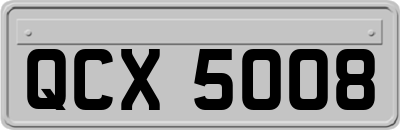 QCX 5008